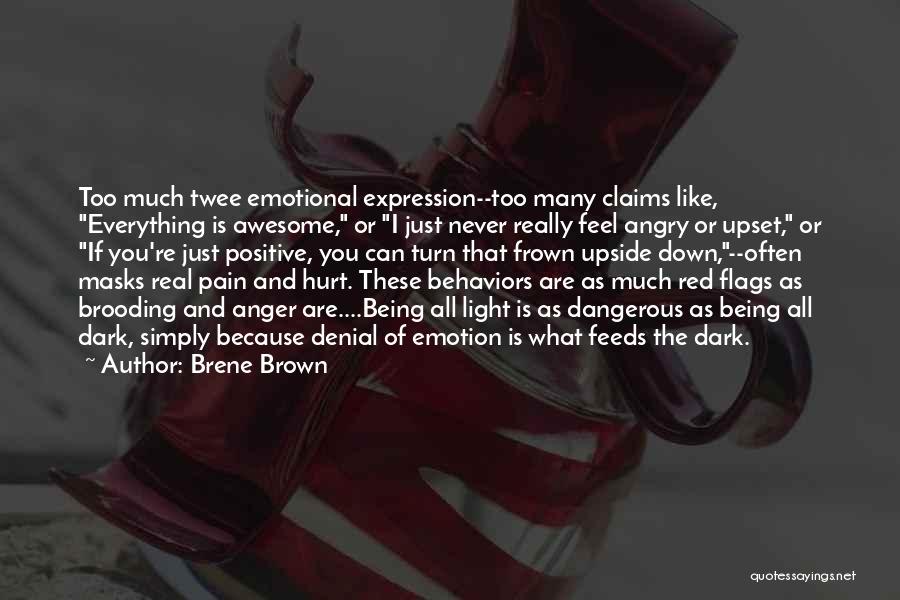 Too much twee emotional expression--too many claims like, "Everything is awesome," or "I just never really feel angry or upset," or "If you're just positive, you can turn that frown upside down,"--often masks real pain and hurt. These behaviors are as much red flags as brooding and anger are....Being all light is as dangerous as being all dark, simply because denial of emotion is what feeds the dark.
~ Author: Brene Brown

quotessayings.net